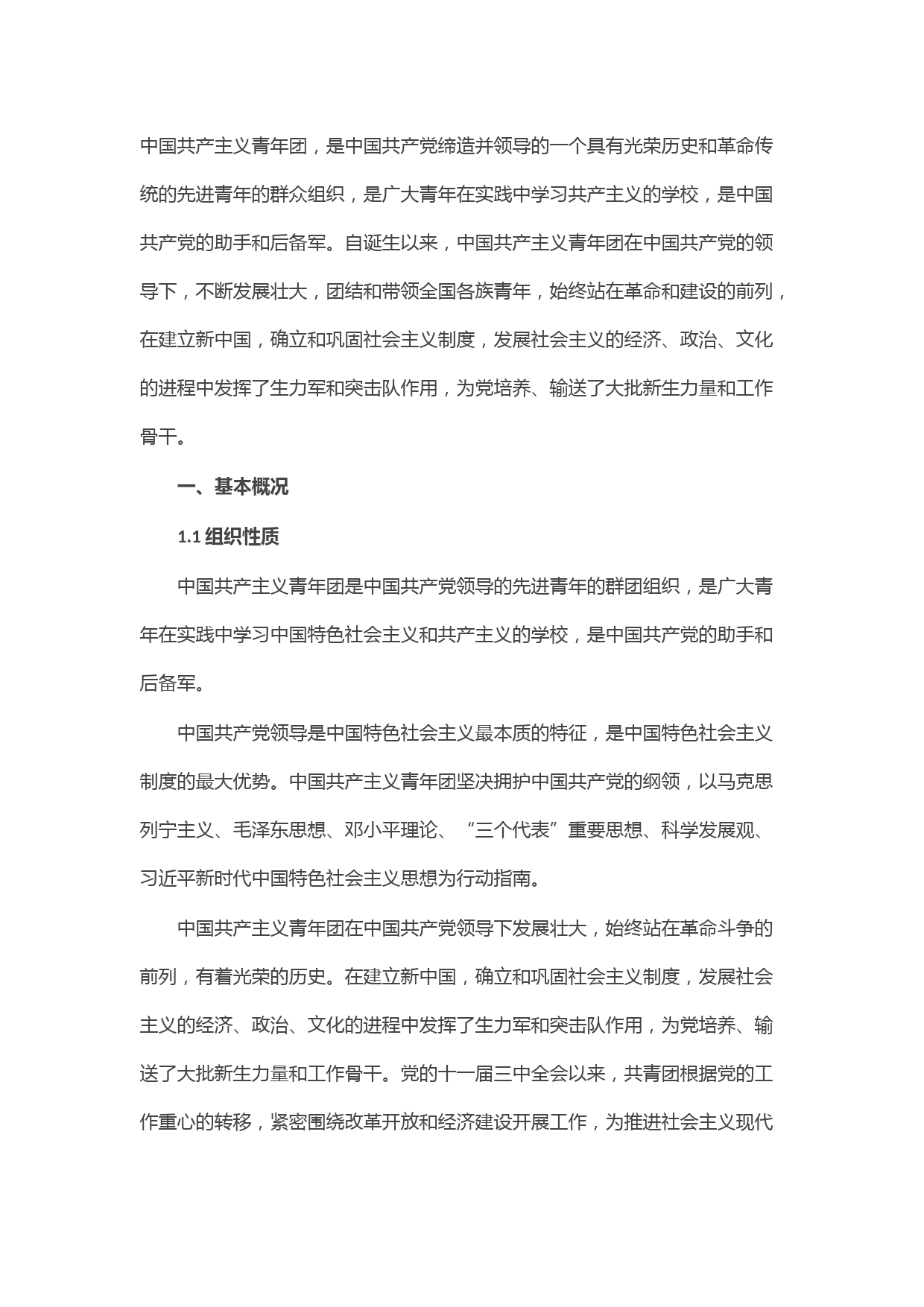 中国共产主义青年团，是中国共产党缔造并领导的一个具有光荣历史和革命传统的先进青年的群众组织，是广大青年在实践中学习共产主义的学校，是中国共产党的助手和后备军。自诞生以来，中国共产主义青年团在中国共产党的领导下，不断发展壮大，团结和带领全国各族青年，始终站在革命和建设的前列，在建立新中国，确立和巩固社会主义制度，发展社会主义的经济、政治、文化的进程中发挥了生力军和突击队作用，为党培养、输送了大批新生力量和工作骨干。

一、基本概况

1.1 组织性质

中国共产主义青年团是中国共产党领导的先进青年的群团组织，是广大青年在实践中学习中国特色社会主义和共产主义的学校，是中国共产党的助手和后备军。

中国共产党领导是中国特色社会主义最本质的特征，是中国特色社会主义制度的最大优势。中国共产主义青年团坚决拥护中国共产党的纲领，以马克思列宁主义、毛泽东思想、邓小平理论、“三个代表”重要思想、科学发展观、习近平新时代中国特色社会主义思想为行动指南。

中国共产主义青年团在中国共产党领导下发展壮大，始终站在革命斗争的前列，有着光荣的历史。在建立新中国，确立和巩固社会主义制度，发展社会主义的经济、政治、文化的进程中发挥了生力军和突击队作用，为党培养、输送了大批新生力量和工作骨干。党的十一届三中全会以来，共青团根据党的工作重心的转移，紧密围绕改革开放和经济建设开展工作，为推进社会主义现代